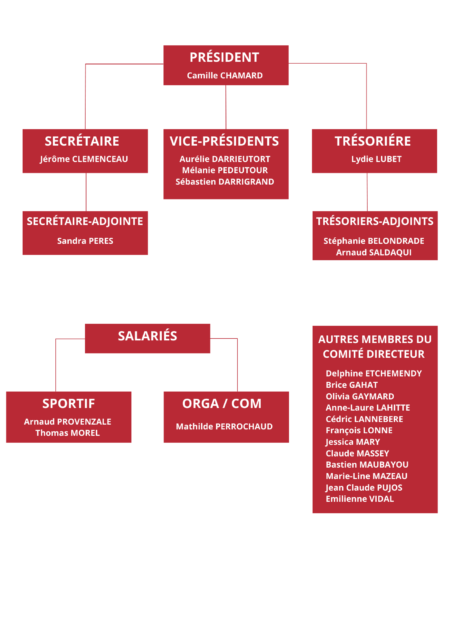 PRÉSIDENT
Camille CHAMARD

SECRÉTAIRE
Jérôme CLEMENCEAU

VICE-PRÉSIDENTS
Aurélie DARRIEUTORT
Mélanie PEDEUTOUR
Sébastien DARRIGRAND

TRÉSORIÉRE
Lydie LUBET

SECRÉTAIRE-ADJOINTE
Sandra PERES

TRÉSORIERS-ADJOINTS
Stéphanie BELONDRADE
Arnaud SALDAQUI

SALARIÉS

SPORTIF
Arnaud PROVENZALE
Thomas MOREL

ORGA / COM
Mathilde PERROCHAUD

AUTRES MEMBRES DU COMITÉ DIRECTEUR
Delphine ETCHEMENDY
Brice GAHAT
Olivia GAYMARD
Anne-Laure LAHITTE
Cédric LANNEBERE
François LONNE
Jessica MARY
Claude MASSEY
Bastien MAUBAYOU
Marie-Line MAZEAU
Jean Claude PUJOS
Emilienne VIDAL